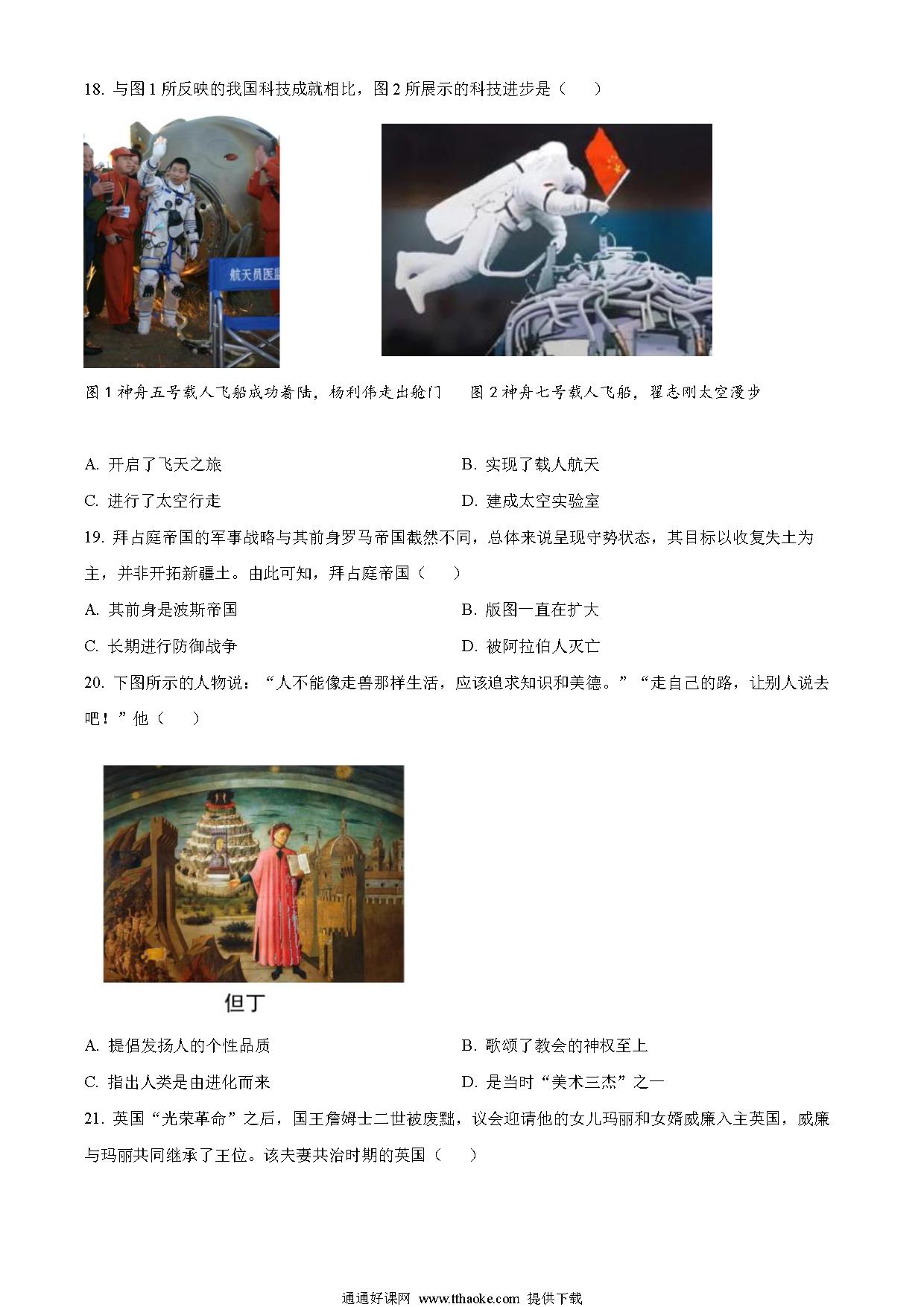 18. 与图 1 所反映的我国科技成就相比，图 2 所展示的科技进步是（　　）

航天员医监

图 1 神舟五号载人飞船成功着陆，杨利伟走出舱门　　图 2 神舟七号载人飞船，翟志刚太空漫步

A. 开启了飞天之旅　　B. 实现了载人航天

C. 进行了太空行走　　D. 建成太空实验室

19. 拜占庭帝国的军事战略与其前身罗马帝国截然不同，总体来说呈现守势状态，其目标以收复失土为主，并非开拓新疆土。由此可知，拜占庭帝国（　　）

A. 其前身是波斯帝国　　B. 版图一直在扩大

C. 长期进行防御战争　　D. 被阿拉伯人灭亡

20. 下图所示的人物说：“人不能像走兽那样生活，应该追求知识和美德。”“走自己的路，让别人说去吧！”他（　　）

但丁

A. 提倡发扬人的个性品质　　B. 歌颂了教会的神权至上

C. 指出人类是由进化而来　　D. 是当时“美术三杰”之一

21. 英国“光荣革命”之后，国王詹姆士二世被废黜，议会迎请他的女儿玛丽和女婿威廉入主英国，威廉与玛丽共同继承了王位。该夫妻共治时期的英国（　　）

通通好课网 www.tthaoke.com 提供下载